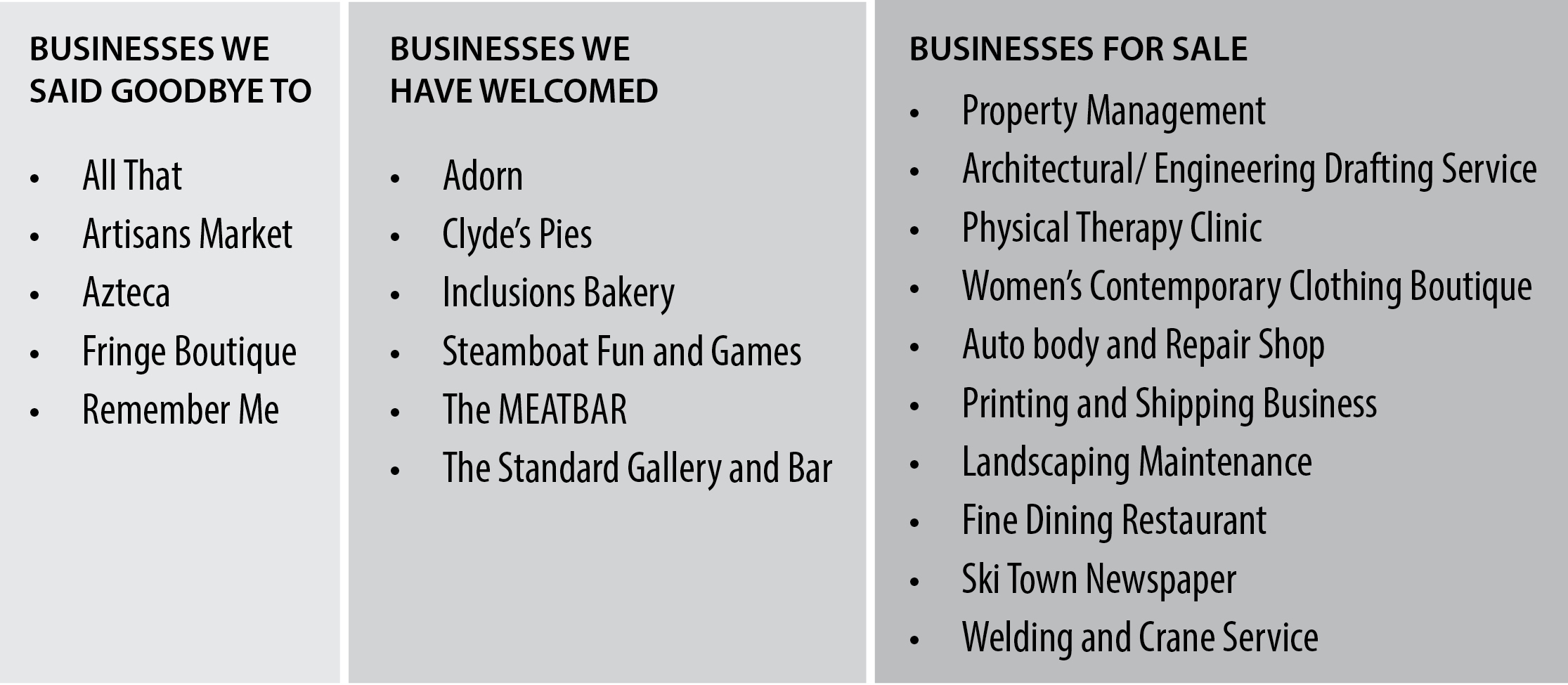 BUSINESSES WE SAID GOODBYE TO

• All That
• Artisans Market
• Azteca
• Fringe Boutique
• Remember Me

BUSINESSES WE HAVE WELCOMED

• Adorn
• Clyde's Pies
• Inclusions Bakery
• Steamboat Fun and Games
• The MEATBAR
• The Standard Gallery and Bar

BUSINESSES FOR SALE

• Property Management
• Architectural/ Engineering Drafting Service
• Physical Therapy Clinic
• Women's Contemporary Clothing Boutique
• Auto body and Repair Shop
• Printing and Shipping Business
• Landscaping Maintenance
• Fine Dining Restaurant
• Ski Town Newspaper
• Welding and Crane Service